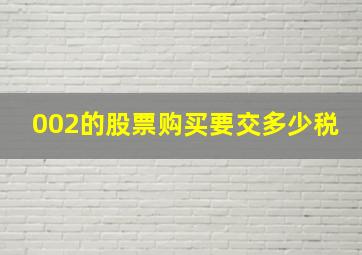 002的股票购买要交多少税